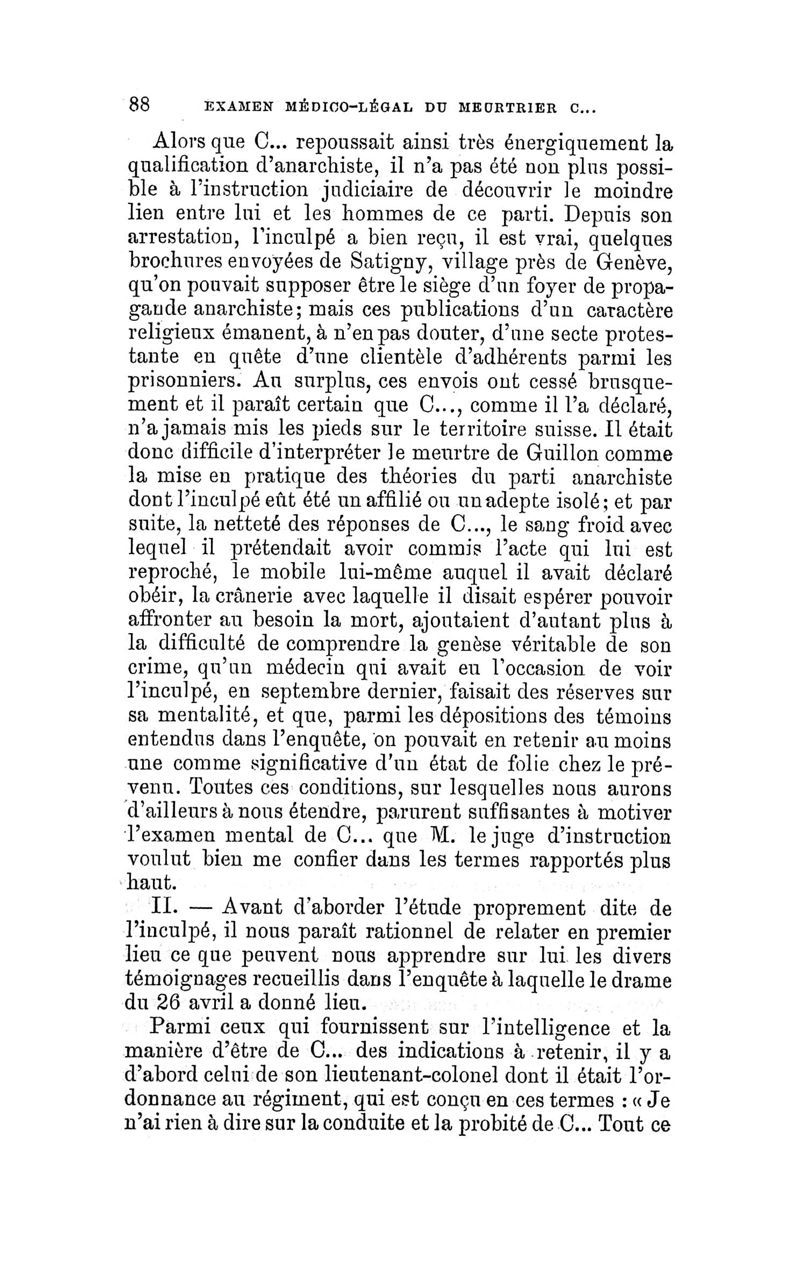 88 EXAMEN MÉDICO-LÉGAL DU MEURTRIER C...

Alors que C... repoussait ainsi très énergiquement la qualification d'anarchiste, il n'a pas été non plus possible à l'instruction judiciaire de découvrir le moindre lien entre lui et les hommes de ce parti. Depuis son arrestation, l'inculpé a bien reçu, il est vrai, quelques brochures envoyées de Satigny, village près de Genève, qu'on pouvait supposer être le siège d'un foyer de propagande anarchiste; mais ces publications d'un caractère religieux émanent, à n'en pas douter, d'une secte protestante en quête d'une clientèle d'adhérents parmi les prisonniers. Au surplus, ces envois ont cessé brusquement et il paraît certain que C..., comme il l'a déclaré, n'a jamais mis les pieds sur le territoire suisse. Il était donc difficile d'interpréter le meurtre de Guillon comme la mise en pratique des théories du parti anarchiste dont l'inculpé eût été un affilié ou un adepte isolé; et par suite, la netteté des réponses de C..., le sang froid avec lequel il prétendait avoir commis l'acte qui lui est reproché, le mobile lui-même auquel il avait déclaré obéir, la crânerie avec laquelle il disait espérer pouvoir affronter au besoin la mort, ajoutaient d'autant plus à la difficulté de comprendre la genèse véritable de son crime, qu'un médecin qui avait eu l'occasion de voir l'inculpé, en septembre dernier, faisait des réserves sur sa mentalité, et que, parmi les dépositions des témoins entendus dans l'enquête, on pouvait en retenir au moins une comme significative d'un état de folie chez le prévenu. Toutes ces conditions, sur lesquelles nous aurons d'ailleurs à nous étendre, parurent suffisantes à motiver l'examen mental de C... que M. le juge d'instruction voulut bien me confier dans les termes rapportés plus haut.

II. — Avant d'aborder l'étude proprement dite de l'inculpé, il nous paraît rationnel de relater en premier lieu ce que peuvent nous apprendre sur lui les divers témoignages recueillis dans l'enquête à laquelle le drame du 26 avril a donné lieu.

Parmi ceux qui fournissent sur l'intelligence et la manière d'être de C... des indications à retenir, il y a d'abord celui de son lieutenant-colonel dont il était l'ordonnance au régiment, qui est conçu en ces termes : « Je n'ai rien à dire sur la conduite et la probité de C... Tout ce